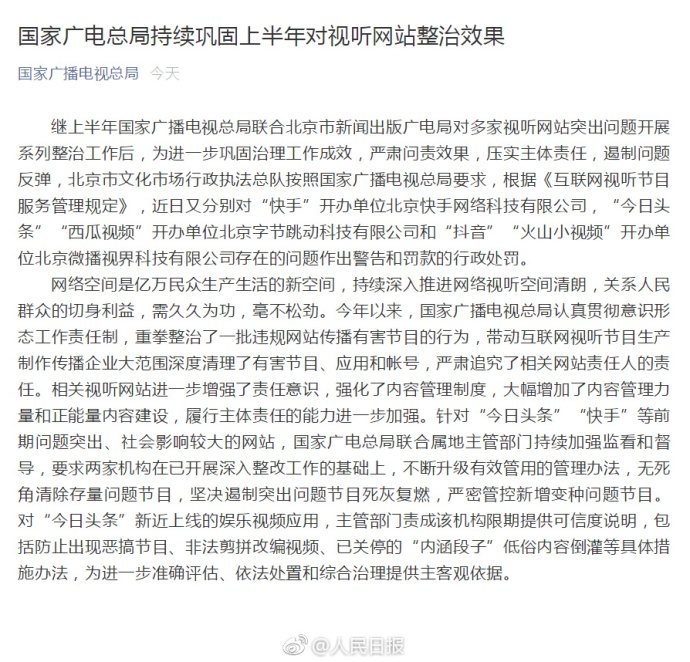 国家广电总局持续巩固上半年对视听网站整治效果

国家广播电视总局 今天

继上半年国家广播电视总局联合北京市新闻出版广电局对多家视听网站突出问题开展系列整治工作后，为进一步巩固治理工作成效，严肃问责效果，压实主体责任，遏制问题反弹，北京市文化市场行政执法总队按照国家广播电视总局要求，根据《互联网视听节目服务管理规定》，近日又分别对“快手”开办单位北京快手网络科技有限公司，“今日头条”“西瓜视频”开办单位北京字节跳动科技有限公司和“抖音”“火山小视频”开办单位北京微播视界科技有限公司存在的问题作出警告和罚款的行政处罚。

网络空间是亿万民众生产生活的新空间，持续深入推进网络视听空间清朗，关系人民群众的切身利益，需久久为功，毫不松劲。今年以来，国家广播电视总局认真贯彻意识形态工作责任制，重拳整治了一批违规网站传播有害节目的行为，带动互联网视听节目生产制作传播企业大范围深度清理了有害节目、应用和帐号，严肃追究了相关网站责任人的责任。相关视听网站进一步增强了责任意识，强化了内容管理制度，大幅增加了内容管理力量和正能量内容建设，履行主体责任的能力进一步加强。针对“今日头条”“快手”等前期问题突出、社会影响较大的网站，国家广电总局联合属地主管部门持续加强监看和督导，要求两家机构在已开展深入整改工作的基础上，不断升级有效管用的管理办法，无死角清除存量问题节目，坚决遏制突出问题节目死灰复燃，严密管控新增变种问题节目。对“今日头条”新近上线的娱乐视频应用，主管部门责成该机构限期提供可信度说明，包括防止出现恶搞节目、非法剪拼改编视频、已关停的“内涵段子”低俗内容倒灌等具体措施办法，为进一步准确评估、依法处置和综合治理提供主客观依据。

@人民日报